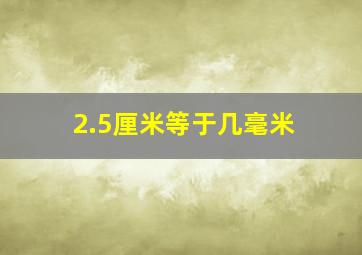 2.5厘米等于几毫米